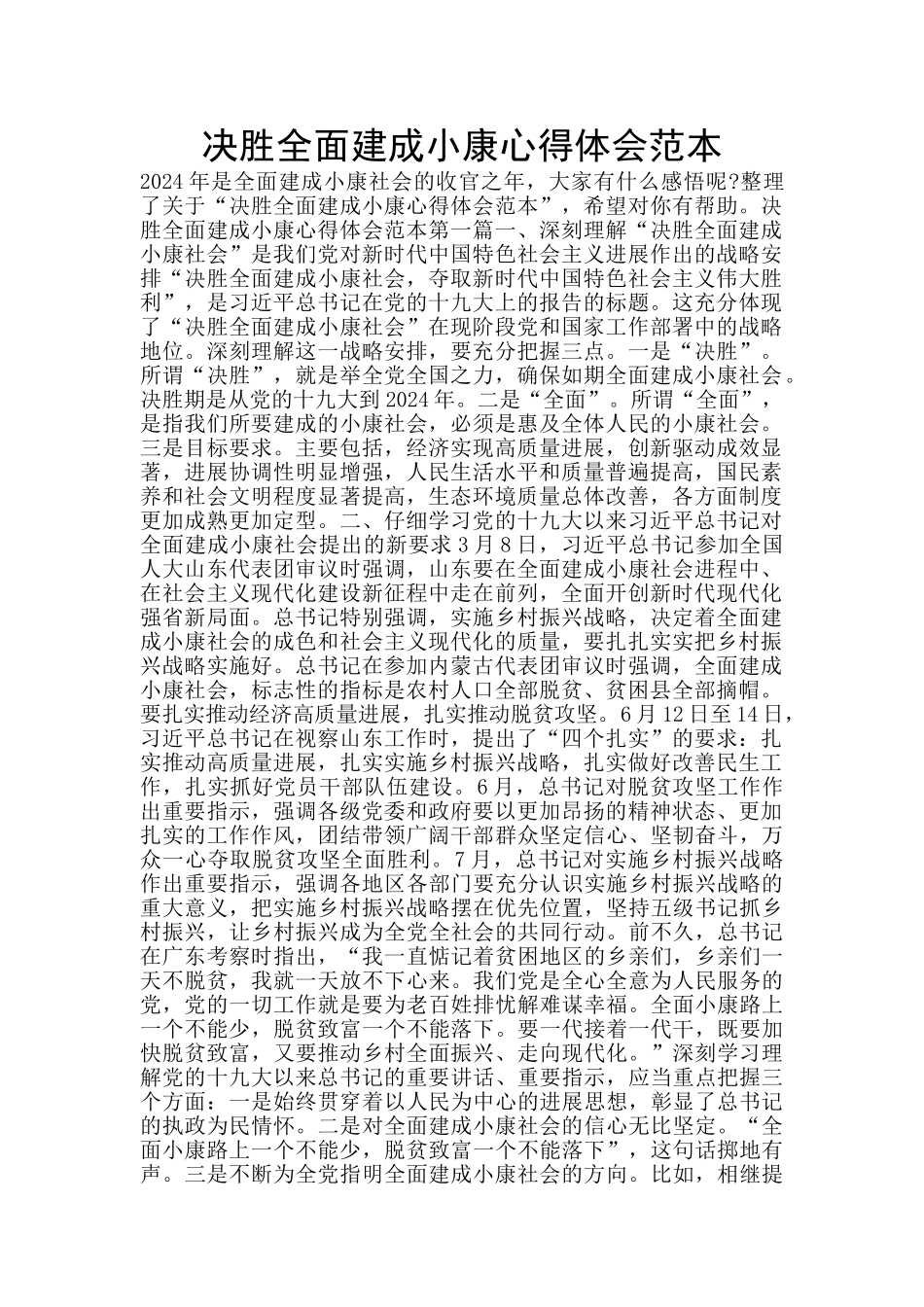 决胜全面建成小康心得体会范本

2024年是全面建成小康社会的收官之年，大家有什么感悟呢?整理了关于“决胜全面建成小康心得体会范本”，希望对你有帮助。决胜全面建成小康心得体会范本第一篇一、深刻理解“决胜全面建成小康社会”是我们党对新时代中国特色社会主义进展作出的战略安排“决胜全面建成小康社会，夺取新时代中国特色社会主义伟大胜利”，是习近平总书记在党的十九大上的报告的标题。这充分体现了“决胜全面建成小康社会”在现阶段党和国家工作部署中的战略地位。深刻理解这一战略安排，要充分把握三点。一是“决胜”。所谓“决胜”，就是举全党全国之力，确保如期全面建成小康社会。决胜期是从党的十九大到2024年。二是“全面”。所谓“全面”，是指我们所要建成的小康社会，必须是惠及全体人民的小康社会。三是目标要求。主要包括，经济实现高质量进展，创新驱动成效显著，进展协调性明显增强，人民生活水平和质量普遍提高，国民素养和社会文明程度显著提高，生态环境质量总体改善，各方面制度更加成熟更加定型。二、仔细学习党的十九大以来习近平总书记对全面建成小康社会提出的新要求3月8日，习近平总书记参加全国人大山东代表团审议时强调，山东要在全面建成小康社会进程中、在社会主义现代化建设新征程中走在前列，全面开创新时代现代化强省新局面。总书记特别强调，实施乡村振兴战略，决定着全面建成小康社会的成色和社会主义现代化的质量，要扎扎实实把乡村振兴战略实施好。总书记在参加内蒙古代表团审议时强调，全面建成小康社会，标志性的指标是农村人口全部脱贫、贫困县全部摘帽。要扎实推动经济高质量进展，扎实推动脱贫攻坚。6月12日至14日，习近平总书记在视察山东工作时，提出了“四个扎实”的要求：扎实推动高质量进展，扎实实施乡村振兴战略，扎实做好改善民生工作，扎实抓好党员干部队伍建设。6月，总书记对脱贫攻坚工作作出重要指示，强调各级党委和政府要以更加昂扬的精神状态、更加扎实的工作作风，团结带领广阔干部群众坚定信心、坚韧奋斗，万众一心夺取脱贫攻坚全面胜利。7月，总书记对实施乡村振兴战略作出重要指示，强调各地区各部门要充分认识实施乡村振兴战略的重大意义，把实施乡村振兴战略摆在优先位置，坚持五级书记抓乡村振兴，让乡村振兴成为全党全社会的共同行动。前不久，总书记在广东考察时指出，“我一直惦记着贫困地区的乡亲们，乡亲们一天不脱贫，我就一天放不下心来。我们党是全心全意为人民服务的党，党的一切工作就是要为老百姓排忧解难谋幸福。全面小康路上一个不能少，脱贫致富一个不能落下。要一代接着一代干，既要加快脱贫致富，又要推动乡村全面振兴、走向现代化。”深刻学习理解党的十九大以来总书记的重要讲话、重要指示，应当重点把握三个方面：一是始终贯穿着以人民为中心的进展思想，彰显了总书记的执政为民情怀。二是对全面建成小康社会的信心无比坚定。“全面小康路上一个不能少，脱贫致富一个不能落下”，这句话掷地有声。三是不断为全党指明全面建成小康社会的方向。比如，相继提